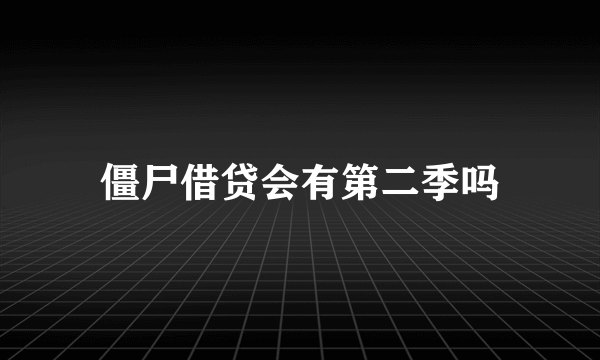 僵尸借贷会有第二季吗